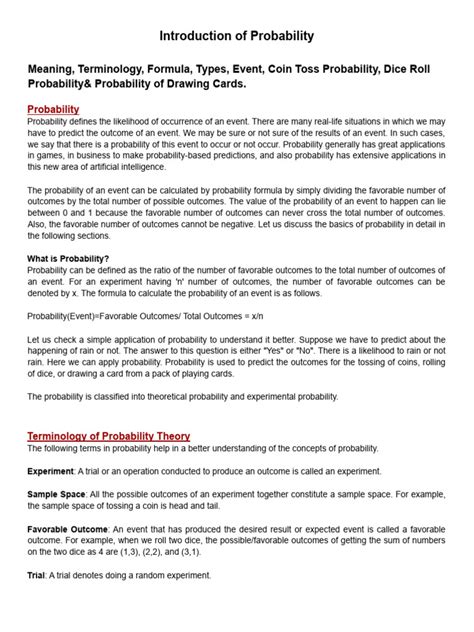 Introduction of Probability

Meaning, Terminology, Formula, Types, Event, Coin Toss Probability, Dice Roll Probability& Probability of Drawing Cards.

Probability
Probability defines the likelihood of occurrence of an event. There are many real-life situations in which we may have to predict the outcome of an event. We may be sure or not sure of the results of an event. In such cases, we say that there is a probability of this event to occur or not occur. Probability generally has great applications in games, in business to make probability-based predictions, and also probability has extensive applications in this new area of artificial intelligence.

The probability of an event can be calculated by probability formula by simply dividing the favorable number of outcomes by the total number of possible outcomes. The value of the probability of an event to happen can lie between 0 and 1 because the favorable number of outcomes can never cross the total number of outcomes. Also, the favorable number of outcomes cannot be negative. Let us discuss the basics of probability in detail in the following sections.

What is Probability?
Probability can be defined as the ratio of the number of favorable outcomes to the total number of outcomes of an event. For an experiment having 'n' number of outcomes, the number of favorable outcomes can be denoted by x. The formula to calculate the probability of an event is as follows.

Probability(Event)=Favorable Outcomes/ Total Outcomes = x/n

Let us check a simple application of probability to understand it better. Suppose we have to predict about the happening of rain or not. The answer to this question is either "Yes" or "No". There is a likelihood to rain or not rain. Here we can apply probability. Probability is used to predict the outcomes for the tossing of coins, rolling of dice, or drawing a card from a pack of playing cards.

The probability is classified into theoretical probability and experimental probability.

Terminology of Probability Theory
The following terms in probability help in a better understanding of the concepts of probability.

Experiment: A trial or an operation conducted to produce an outcome is called an experiment.

Sample Space: All the possible outcomes of an experiment together constitute a sample space. For example, the sample space of tossing a coin is head and tail.

Favorable Outcome: An event that has produced the desired result or expected event is called a favorable outcome. For example, when we roll two dice, the possible/favorable outcomes of getting the sum of numbers on the two dice as 4 are (1,3), (2,2), and (3,1).

Trial: A trial denotes doing a random experiment.